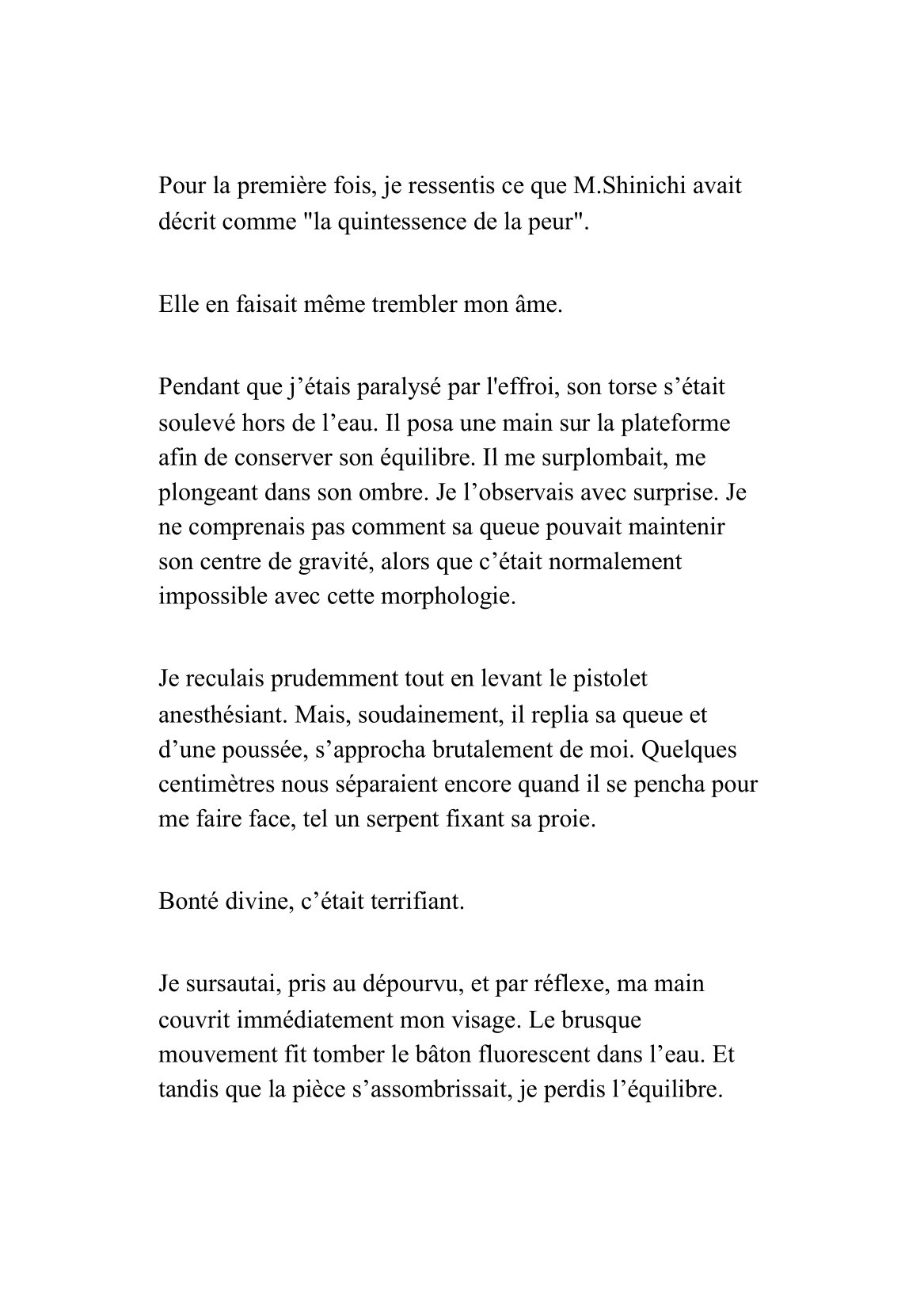 Pour la première fois, je ressentis ce que M.Shinichi avait décrit comme "la quintessence de la peur".

Elle en faisait même trembler mon âme.

Pendant que j’étais paralysé par l'effroi, son torse s’était soulevé hors de l’eau. Il posa une main sur la plateforme afin de conserver son équilibre. Il me surplombait, me plongeant dans son ombre. Je l’observais avec surprise. Je ne comprenais pas comment sa queue pouvait maintenir son centre de gravité, alors que c’était normalement impossible avec cette morphologie.

Je reculais prudemment tout en levant le pistolet anesthésiant. Mais, soudainement, il replia sa queue et d’une poussée, s’approcha brutalement de moi. Quelques centimètres nous séparaient encore quand il se pencha pour me faire face, tel un serpent fixant sa proie.

Bonté divine, c’était terrifiant.

Je sursautai, pris au dépourvu, et par réflexe, ma main couvrit immédiatement mon visage. Le brusque mouvement fit tomber le bâton fluorescent dans l’eau. Et tandis que la pièce s’assombrissait, je perdis l’équilibre.